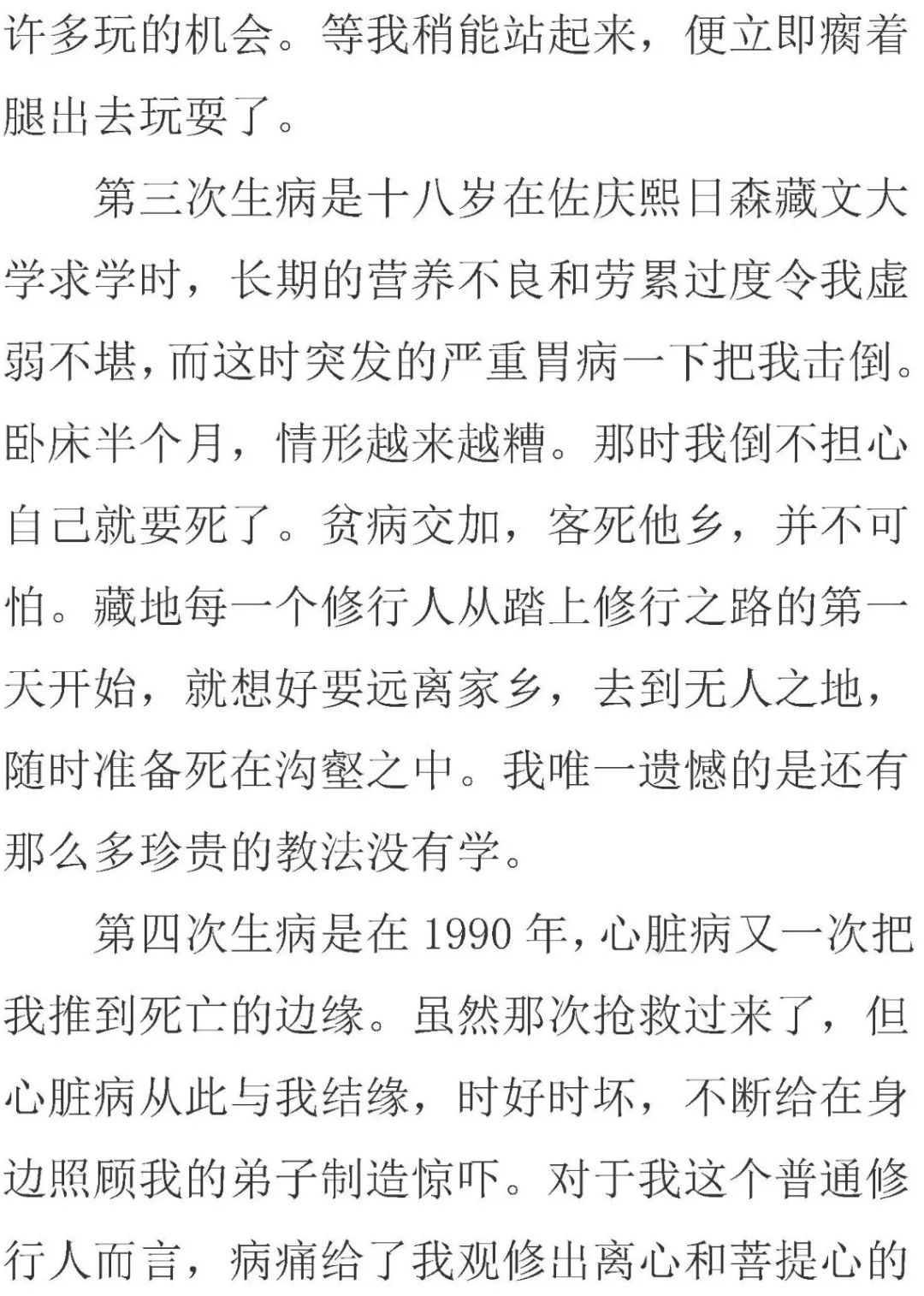 许多玩的机会。等我稍能站起来，便立即瘸着腿出去玩耍了。

第三次生病是十八岁在佐庆熙日森藏文大学求学时，长期的营养不良和劳累过度令我虚弱不堪，而这时突发的严重胃病一下把我击倒。卧床半个月，情形越来越糟。那时我倒不担心自己就要死了。贫病交加，客死他乡，并不可怕。藏地每一个修行人从踏上修行之路的第一天开始，就想好要远离家乡，去到无人之地，随时准备死在沟壑之中。我唯一遗憾的是还有那么多珍贵的教法没有学。

第四次生病是在 1990 年，心脏病又一次把我推到死亡的边缘。虽然那次抢救过来了，但心脏病从此与我结缘，时好时坏，不断给在身边照顾我的弟子制造惊吓。对于我这个普通修行人而言，病痛给了我观修出离心和菩提心的